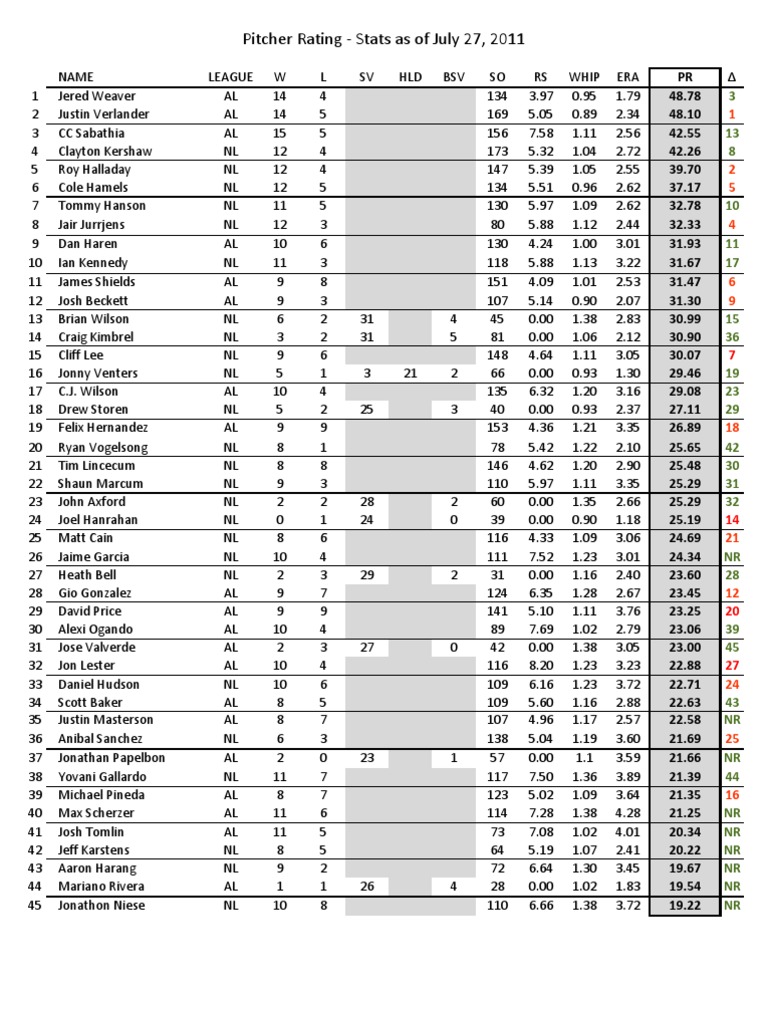 Pitcher Rating - Stats as of July 27, 2011

|  | NAME | LEAGUE | W | L | SV | HLD | BSV | SO | RS | WHIP | ERA | PR | Δ |
|---|---|---|---|---|---|---|---|---|---|---|---|---|---|
| 1 | Jered Weaver | AL | 14 | 4 |  |  |  | 134 | 3.97 | 0.95 | 1.79 | 48.78 | 3 |
| 2 | Justin Verlander | AL | 14 | 5 |  |  |  | 169 | 5.05 | 0.89 | 2.34 | 48.10 | 1 |
| 3 | CC Sabathia | AL | 15 | 5 |  |  |  | 156 | 7.58 | 1.11 | 2.56 | 42.55 | 13 |
| 4 | Clayton Kershaw | NL | 12 | 4 |  |  |  | 173 | 5.32 | 1.04 | 2.72 | 42.26 | 8 |
| 5 | Roy Halladay | NL | 12 | 4 |  |  |  | 147 | 5.39 | 1.05 | 2.55 | 39.70 | 2 |
| 6 | Cole Hamels | NL | 12 | 5 |  |  |  | 134 | 5.51 | 0.96 | 2.62 | 37.17 | 5 |
| 7 | Tommy Hanson | NL | 11 | 5 |  |  |  | 130 | 5.97 | 1.09 | 2.62 | 32.78 | 10 |
| 8 | Jair Jurrjens | NL | 12 | 3 |  |  |  | 80 | 5.88 | 1.12 | 2.44 | 32.33 | 4 |
| 9 | Dan Haren | AL | 10 | 6 |  |  |  | 130 | 4.24 | 1.00 | 3.01 | 31.93 | 11 |
| 10 | Ian Kennedy | NL | 11 | 3 |  |  |  | 118 | 5.88 | 1.13 | 3.22 | 31.67 | 17 |
| 11 | James Shields | AL | 9 | 8 |  |  |  | 151 | 4.09 | 1.01 | 2.53 | 31.47 | 6 |
| 12 | Josh Beckett | AL | 9 | 3 |  |  |  | 107 | 5.14 | 0.90 | 2.07 | 31.30 | 9 |
| 13 | Brian Wilson | NL | 6 | 2 | 31 |  | 4 | 45 | 0.00 | 1.38 | 2.83 | 30.99 | 15 |
| 14 | Craig Kimbrel | NL | 3 | 2 | 31 |  | 5 | 81 | 0.00 | 1.06 | 2.12 | 30.90 | 36 |
| 15 | Cliff Lee | NL | 9 | 6 |  |  |  | 148 | 4.64 | 1.11 | 3.05 | 30.07 | 7 |
| 16 | Jonny Venters | NL | 5 | 1 | 3 | 21 | 2 | 66 | 0.00 | 0.93 | 1.30 | 29.46 | 19 |
| 17 | C.J. Wilson | AL | 10 | 4 |  |  |  | 135 | 6.32 | 1.20 | 3.16 | 29.08 | 23 |
| 18 | Drew Storen | NL | 5 | 2 | 25 |  | 3 | 40 | 0.00 | 0.93 | 2.37 | 27.11 | 29 |
| 19 | Felix Hernandez | AL | 9 | 9 |  |  |  | 153 | 4.36 | 1.21 | 3.35 | 26.89 | 18 |
| 20 | Ryan Vogelsong | NL | 8 | 1 |  |  |  | 78 | 5.42 | 1.22 | 2.10 | 25.65 | 42 |
| 21 | Tim Lincecum | NL | 8 | 8 |  |  |  | 146 | 4.62 | 1.20 | 2.90 | 25.48 | 30 |
| 22 | Shaun Marcum | NL | 9 | 3 |  |  |  | 110 | 5.97 | 1.11 | 3.35 | 25.29 | 31 |
| 23 | John Axford | NL | 2 | 2 | 28 |  | 2 | 60 | 0.00 | 1.35 | 2.66 | 25.29 | 32 |
| 24 | Joel Hanrahan | NL | 0 | 1 | 24 |  | 0 | 39 | 0.00 | 0.90 | 1.18 | 25.19 | 14 |
| 25 | Matt Cain | NL | 8 | 6 |  |  |  | 116 | 4.33 | 1.09 | 3.06 | 24.69 | 21 |
| 26 | Jaime Garcia | NL | 10 | 4 |  |  |  | 111 | 7.52 | 1.23 | 3.01 | 24.34 | NR |
| 27 | Heath Bell | NL | 2 | 3 | 29 |  | 2 | 31 | 0.00 | 1.16 | 2.40 | 23.60 | 28 |
| 28 | Gio Gonzalez | AL | 9 | 7 |  |  |  | 124 | 6.35 | 1.28 | 2.67 | 23.45 | 12 |
| 29 | David Price | AL | 9 | 9 |  |  |  | 141 | 5.10 | 1.11 | 3.76 | 23.25 | 20 |
| 30 | Alexi Ogando | AL | 10 | 4 |  |  |  | 89 | 7.69 | 1.02 | 2.79 | 23.06 | 39 |
| 31 | Jose Valverde | AL | 2 | 3 | 27 |  | 0 | 42 | 0.00 | 1.38 | 3.05 | 23.00 | 45 |
| 32 | Jon Lester | AL | 10 | 4 |  |  |  | 116 | 8.20 | 1.23 | 3.23 | 22.88 | 27 |
| 33 | Daniel Hudson | NL | 10 | 6 |  |  |  | 109 | 6.16 | 1.23 | 3.72 | 22.71 | 24 |
| 34 | Scott Baker | AL | 8 | 5 |  |  |  | 109 | 5.60 | 1.16 | 2.88 | 22.63 | 43 |
| 35 | Justin Masterson | AL | 8 | 7 |  |  |  | 107 | 4.96 | 1.17 | 2.57 | 22.58 | NR |
| 36 | Anibal Sanchez | NL | 6 | 3 |  |  |  | 138 | 5.04 | 1.19 | 3.60 | 21.69 | 25 |
| 37 | Jonathan Papelbon | AL | 2 | 0 | 23 |  | 1 | 57 | 0.00 | 1.1 | 3.59 | 21.66 | NR |
| 38 | Yovani Gallardo | NL | 11 | 7 |  |  |  | 117 | 7.50 | 1.36 | 3.89 | 21.39 | 44 |
| 39 | Michael Pineda | AL | 8 | 7 |  |  |  | 123 | 5.02 | 1.09 | 3.64 | 21.35 | 16 |
| 40 | Max Scherzer | AL | 11 | 6 |  |  |  | 114 | 7.28 | 1.38 | 4.28 | 21.25 | NR |
| 41 | Josh Tomlin | AL | 11 | 5 |  |  |  | 73 | 7.08 | 1.02 | 4.01 | 20.34 | NR |
| 42 | Jeff Karstens | NL | 8 | 5 |  |  |  | 64 | 5.19 | 1.07 | 2.41 | 20.22 | NR |
| 43 | Aaron Harang | NL | 9 | 2 |  |  |  | 72 | 6.64 | 1.30 | 3.45 | 19.67 | NR |
| 44 | Mariano Rivera | AL | 1 | 1 | 26 |  | 4 | 28 | 0.00 | 1.02 | 1.83 | 19.54 | NR |
| 45 | Jonathon Niese | NL | 10 | 8 |  |  |  | 110 | 6.66 | 1.38 | 3.72 | 19.22 | NR |